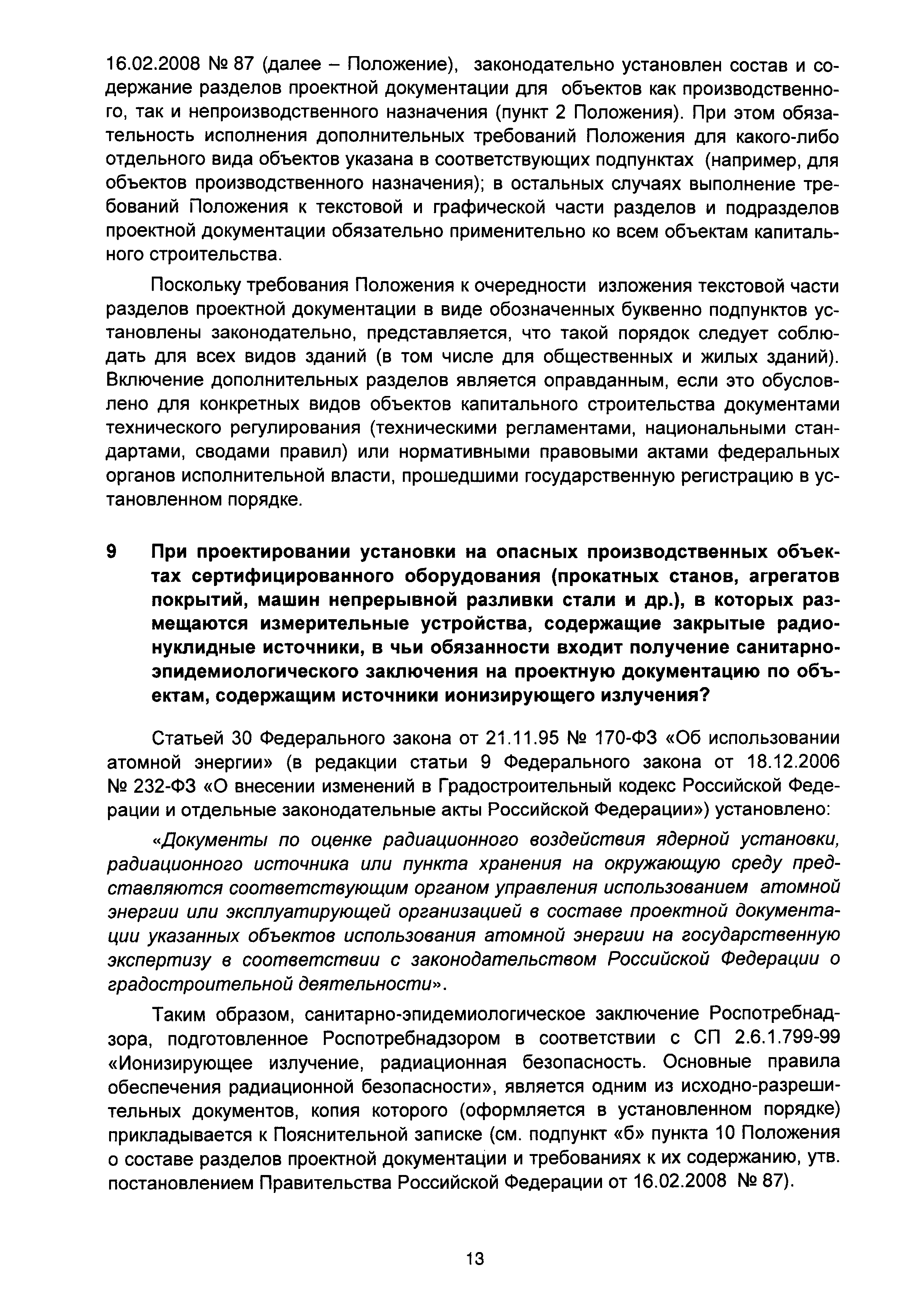 16.02.2008 № 87 (далее – Положение), законодательно установлен состав и содержание разделов проектной документации для объектов как производственного, так и непроизводственного назначения (пункт 2 Положения). При этом обязательность исполнения дополнительных требований Положения для какого-либо отдельного вида объектов указана в соответствующих подпунктах (например, для объектов производственного назначения); в остальных случаях выполнение требований Положения к текстовой и графической части разделов и подразделов проектной документации обязательно применительно ко всем объектам капитального строительства.

Поскольку требования Положения к очередности изложения текстовой части разделов проектной документации в виде обозначенных буквенно подпунктов установлены законодательно, представляется, что такой порядок следует соблюдать для всех видов зданий (в том числе для общественных и жилых зданий). Включение дополнительных разделов является оправданным, если это обусловлено для конкретных видов объектов капитального строительства документами технического регулирования (техническими регламентами, национальными стандартами, сводами правил) или нормативными правовыми актами федеральных органов исполнительной власти, прошедшими государственную регистрацию в установленном порядке.

9 При проектировании установки на опасных производственных объектах сертифицированного оборудования (прокатных станов, агрегатов покрытий, машин непрерывной разливки стали и др.), в которых размещаются измерительные устройства, содержащие закрытые радионуклидные источники, в чьи обязанности входит получение санитарно-эпидемиологического заключения на проектную документацию по объектам, содержащим источники ионизирующего излучения?

Статьей 30 Федерального закона от 21.11.95 № 170-ФЗ «Об использовании атомной энергии» (в редакции статьи 9 Федерального закона от 18.12.2006 № 232-ФЗ «О внесении изменений в Градостроительный кодекс Российской Федерации и отдельные законодательные акты Российской Федерации») установлено:

«Документы по оценке радиационного воздействия ядерной установки, радиационного источника или пункта хранения на окружающую среду представляются соответствующим органом управления использованием атомной энергии или эксплуатирующей организацией в составе проектной документации указанных объектов использования атомной энергии на государственную экспертизу в соответствии с законодательством Российской Федерации о градостроительной деятельности».

Таким образом, санитарно-эпидемиологическое заключение Роспотребнадзора, подготовленное Роспотребнадзором в соответствии с СП 2.6.1.799-99 «Ионизирующее излучение, радиационная безопасность. Основные правила обеспечения радиационной безопасности», является одним из исходно-разрешительных документов, копия которого (оформляется в установленном порядке) прикладывается к Пояснительной записке (см. подпункт «б» пункта 10 Положения о составе разделов проектной документации и требованиях к их содержанию, утв. постановлением Правительства Российской Федерации от 16.02.2008 № 87).

13